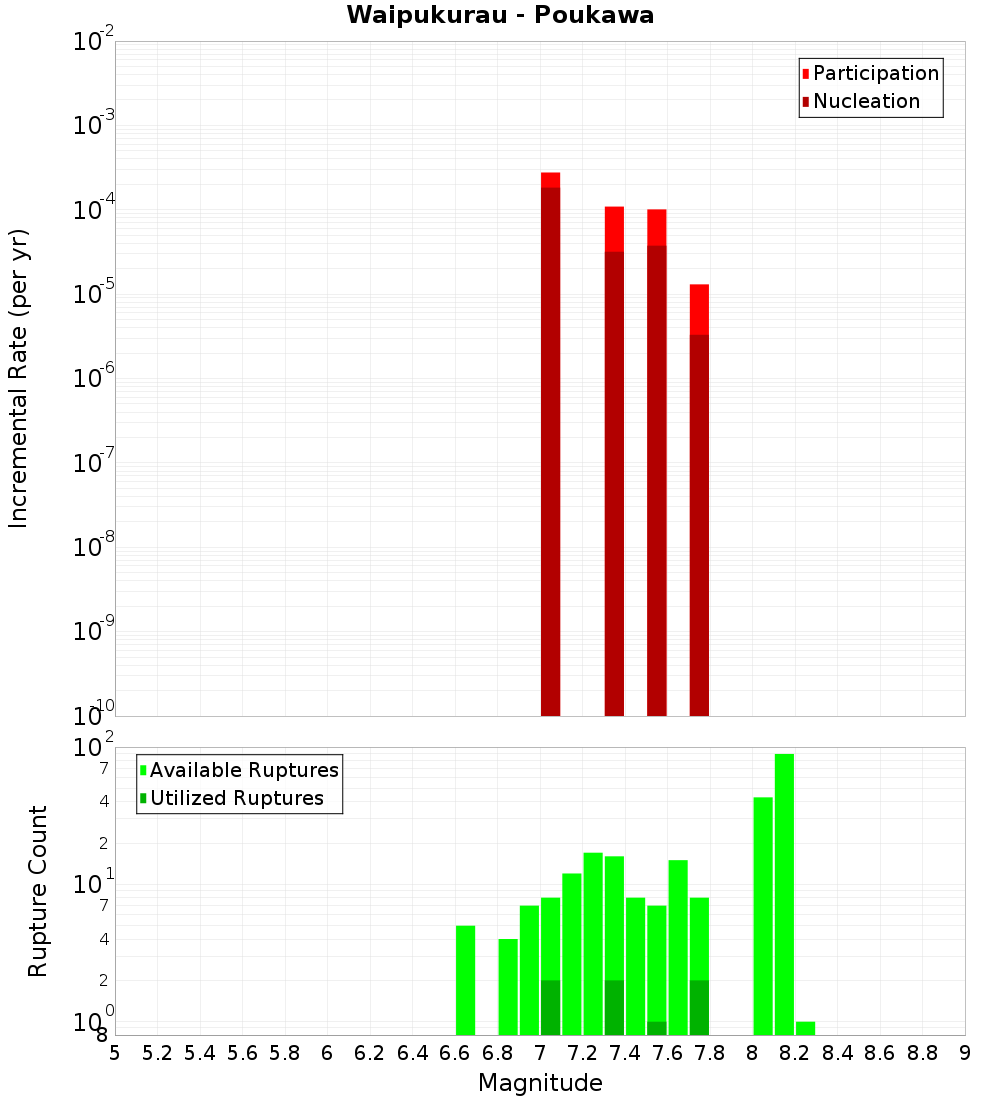 Waipukurau - Poukawa

Participation
Nucleation

Incremental Rate (per yr)

$10^{-2}$
$10^{-3}$
$10^{-4}$
$10^{-5}$
$10^{-6}$
$10^{-7}$
$10^{-8}$
$10^{-9}$
$10^{-10}$

Available Ruptures
Utilized Ruptures

Rupture Count

$10^{2}$
7
4
2
$10^{1}$
7
4
2
$10^{0}$
8

5 5.2 5.4 5.6 5.8 6 6.2 6.4 6.6 6.8 7 7.2 7.4 7.6 7.8 8 8.2 8.4 8.6 8.8 9

Magnitude